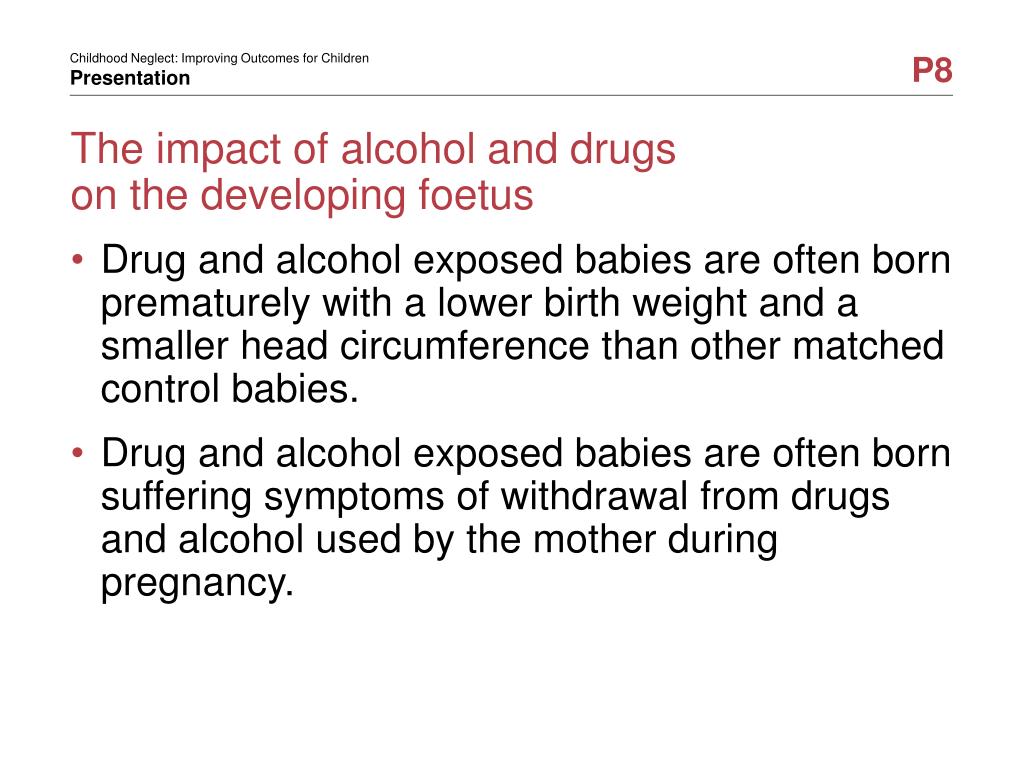 Childhood Neglect: Improving Outcomes for Children
Presentation

P8

The impact of alcohol and drugs on the developing foetus

• Drug and alcohol exposed babies are often born prematurely with a lower birth weight and a smaller head circumference than other matched control babies.

• Drug and alcohol exposed babies are often born suffering symptoms of withdrawal from drugs and alcohol used by the mother during pregnancy.